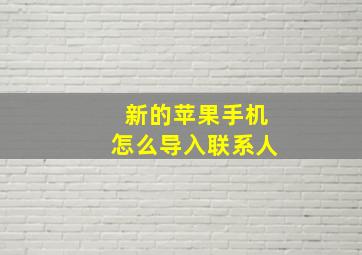 新的苹果手机
怎么导入联系人